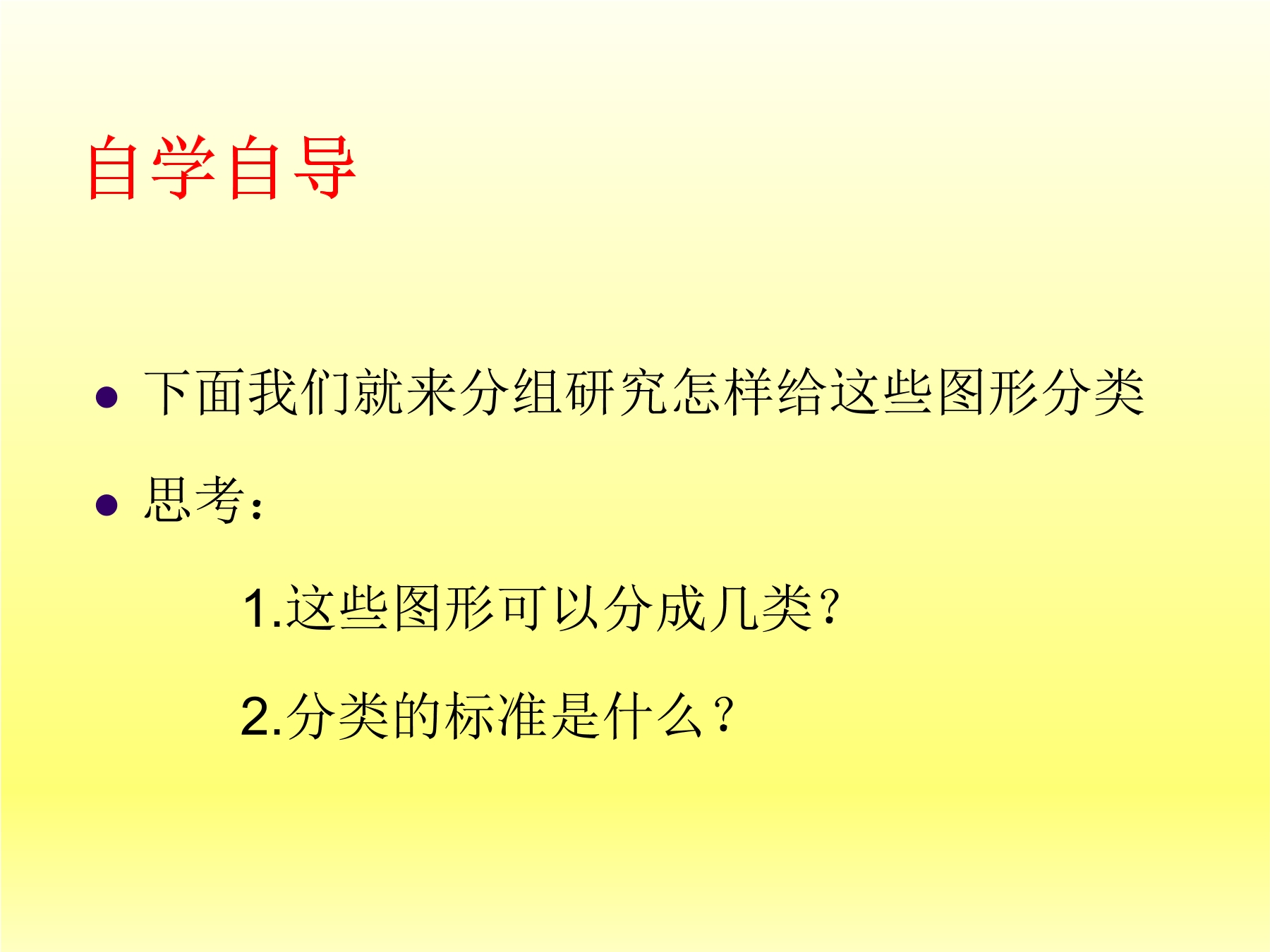 自学自导

• 下面我们就来分组研究怎样给这些图形分类

• 思考：

1.这些图形可以分成几类？

2.分类的标准是什么？